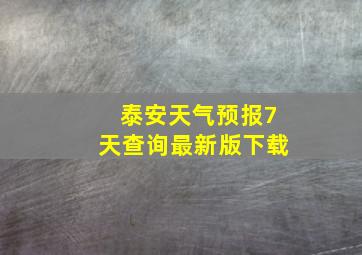 泰安天气预报7天查询最新版下载